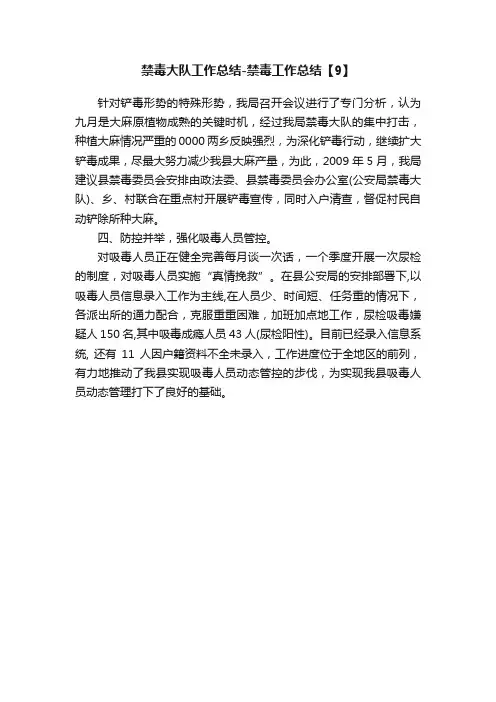 禁毒大队工作总结-禁毒工作总结【9】

针对铲毒形势的特殊形势，我局召开会议进行了专门分析，认为九月是大麻原植物成熟的关键时机，经过我局禁毒大队的集中打击，种植大麻情况严重的0000两乡反映强烈，为深化铲毒行动，继续扩大铲毒成果，尽最大努力减少我县大麻产量，为此，2009年5月，我局建议县禁毒委员会安排由政法委、县禁毒委员会办公室(公安局禁毒大队)、乡、村联合在重点村开展铲毒宣传，同时入户清查，督促村民自动铲除所种大麻。

四、防控并举，强化吸毒人员管控。

对吸毒人员正在健全完善每月谈一次话，一个季度开展一次尿检的制度，对吸毒人员实施“真情挽救”。在县公安局的安排部署下,以吸毒人员信息录入工作为主线,在人员少、时间短、任务重的情况下，各派出所的通力配合，克服重重困难，加班加点地工作，尿检吸毒嫌疑人150名,其中吸毒成瘾人员43人(尿检阳性)。目前已经录入信息系统, 还有 11 人因户籍资料不全未录入，工作进度位于全地区的前列，有力地推动了我县实现吸毒人员动态管控的步伐，为实现我县吸毒人员动态管理打下了良好的基础。